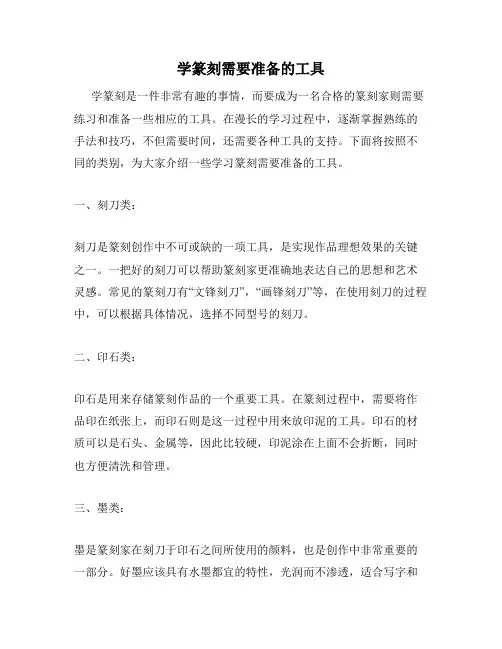 学篆刻需要准备的工具

学篆刻是一件非常有趣的事情，而要成为一名合格的篆刻家则需要练习和准备一些相应的工具。在漫长的学习过程中，逐渐掌握熟练的手法和技巧，不但需要时间，还需要各种工具的支持。下面将按照不同的类别，为大家介绍一些学习篆刻需要准备的工具。

一、刻刀类：

刻刀是篆刻创作中不可或缺的一项工具，是实现作品理想效果的关键之一。一把好的刻刀可以帮助篆刻家更准确地表达自己的思想和艺术灵感。常见的篆刻刀有“文锋刻刀”，“画锋刻刀”等，在使用刻刀的过程中，可以根据具体情况，选择不同型号的刻刀。

二、印石类：

印石是用来存储篆刻作品的一个重要工具。在篆刻过程中，需要将作品印在纸张上，而印石则是这一过程中用来放印泥的工具。印石的材质可以是石头、金属等，因此比较硬，印泥涂在上面不会折断，同时也方便清洗和管理。

三、墨类：

墨是篆刻家在刻刀于印石之间所使用的颜料，也是创作中非常重要的一部分。好墨应该具有水墨都宜的特性，光润而不渗透，适合写字和